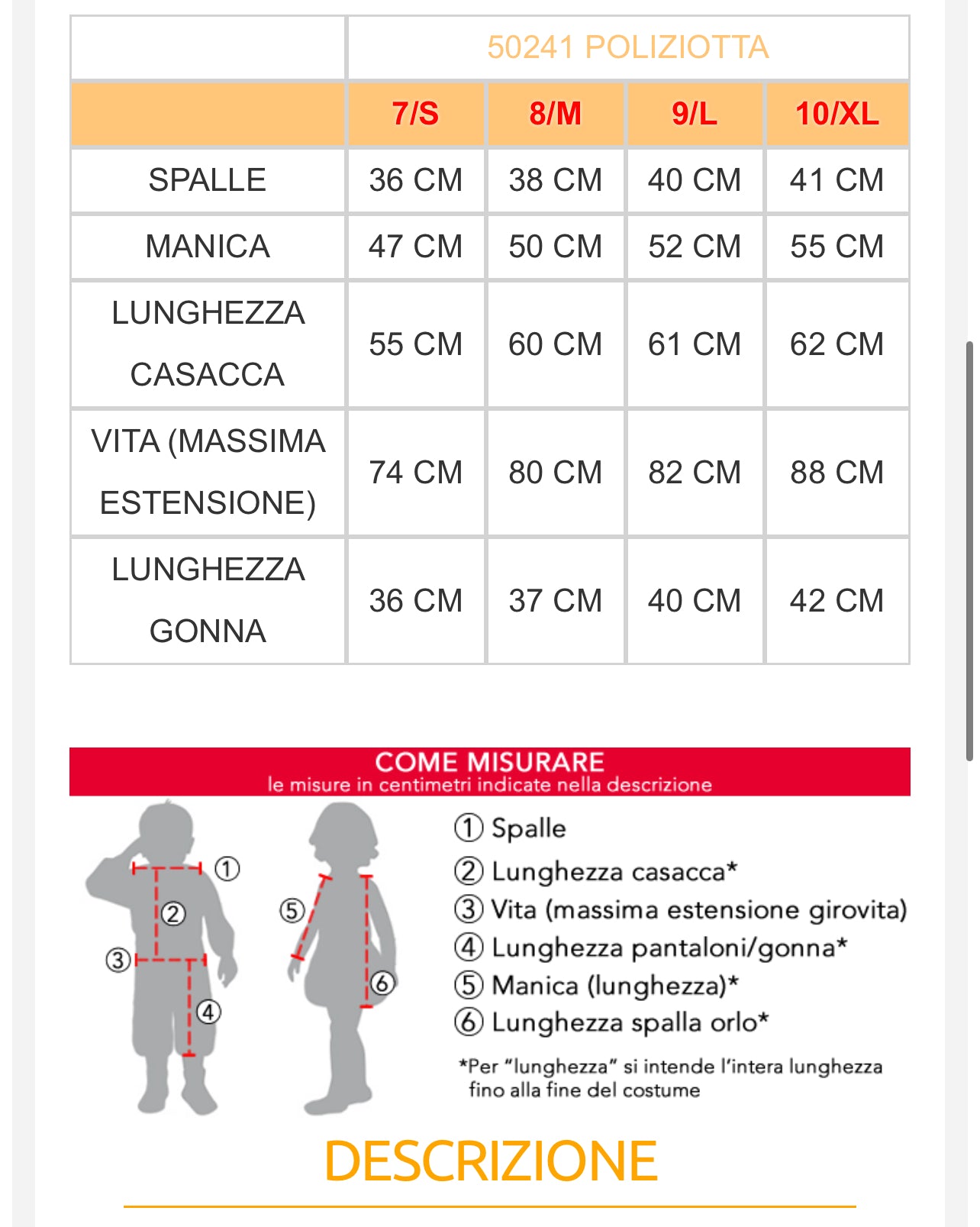 | | 50241 POLIZIOTTA | | | |
|---|---|---|---|---|
| | 7/S | 8/M | 9/L | 10/XL |
| SPALLE | 36 CM | 38 CM | 40 CM | 41 CM |
| MANICA | 47 CM | 50 CM | 52 CM | 55 CM |
| LUNGHEZZA CASACCA | 55 CM | 60 CM | 61 CM | 62 CM |
| VITA (MASSIMA ESTENSIONE) | 74 CM | 80 CM | 82 CM | 88 CM |
| LUNGHEZZA GONNA | 36 CM | 37 CM | 40 CM | 42 CM |

COME MISURARE
le misure in centimetri indicate nella descrizione

① ② ③ ④ ⑤ ⑥

① Spalle
② Lunghezza casacca*
③ Vita (massima estensione girovita)
④ Lunghezza pantaloni/gonna*
⑤ Manica (lunghezza)*
⑥ Lunghezza spalla orlo*

*Per "lunghezza" si intende l'intera lunghezza fino alla fine del costume

DESCRIZIONE